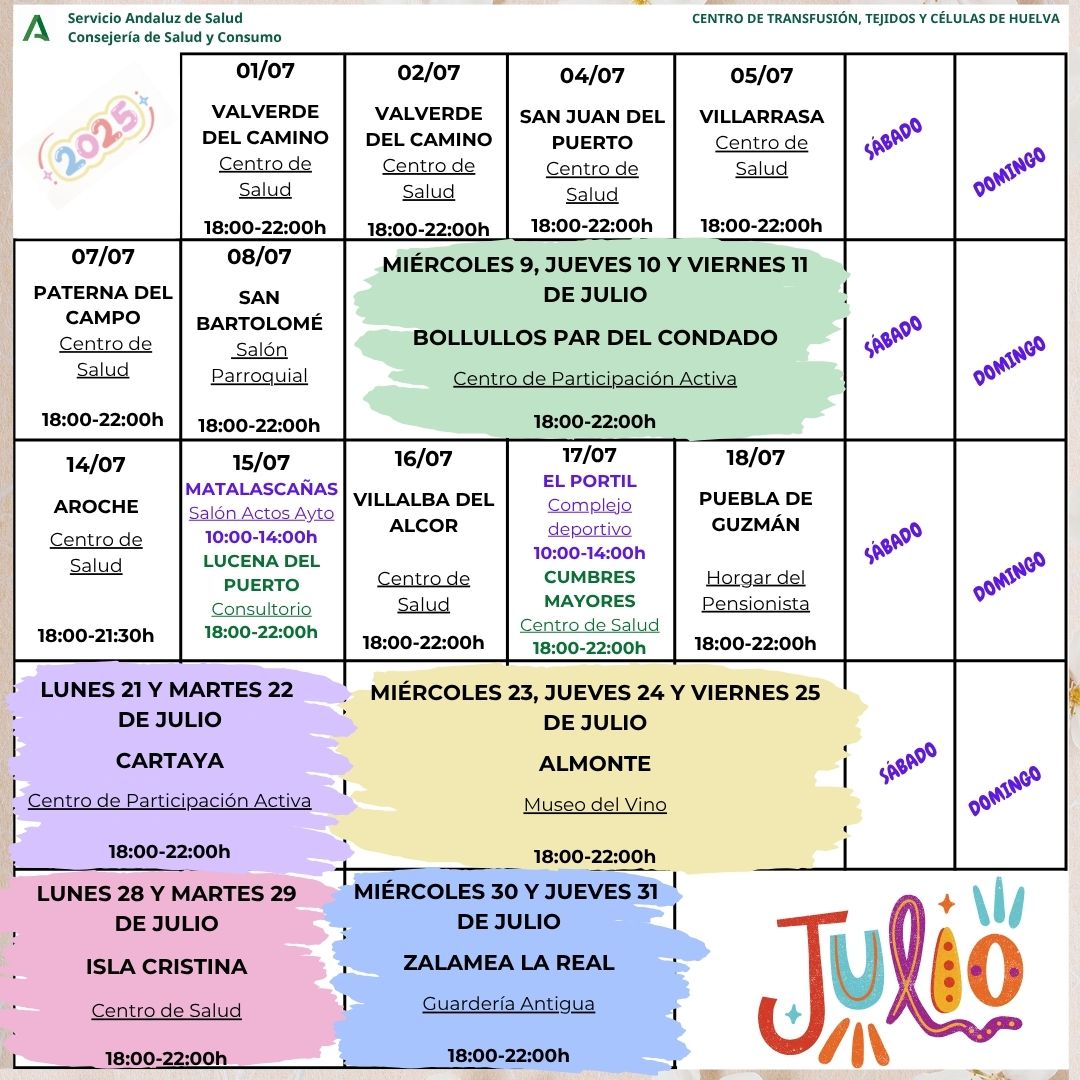 Servicio Andaluz de Salud
Consejería de Salud y Consumo

CENTRO DE TRANSFUSIÓN, TEJIDOS Y CÉLULAS DE HUELVA

2025

01/07
VALVERDE DEL CAMINO
Centro de Salud
18:00-22:00h

02/07
VALVERDE DEL CAMINO
Centro de Salud
18:00-22:00h

04/07
SAN JUAN DEL PUERTO
Centro de Salud
18:00-22:00h

05/07
VILLARRASA
Centro de Salud
18:00-22:00h

SÁBADO

DOMINGO

07/07
PATERNA DEL CAMPO
Centro de Salud
18:00-22:00h

08/07
SAN BARTOLOMÉ
Salón Parroquial
18:00-22:00h

MIÉRCOLES 9, JUEVES 10 Y VIERNES 11 DE JULIO
BOLLULLOS PAR DEL CONDADO
Centro de Participación Activa
18:00-22:00h

SÁBADO

DOMINGO

14/07
AROCHE
Centro de Salud
18:00-21:30h

15/07
MATALASCAÑAS
Salón Actos Ayto
10:00-14:00h
LUCENA DEL PUERTO
Consultorio
18:00-22:00h

16/07
VILLALBA DEL ALCOR
Centro de Salud
18:00-22:00h

17/07
EL PORTIL
Complejo deportivo
10:00-14:00h
CUMBRES MAYORES
Centro de Salud
18:00-22:00h

18/07
PUEBLA DE GUZMÁN
Horgar del Pensionista
18:00-22:00h

SÁBADO

DOMINGO

LUNES 21 Y MARTES 22 DE JULIO
CARTAYA
Centro de Participación Activa
18:00-22:00h

MIÉRCOLES 23, JUEVES 24 Y VIERNES 25 DE JULIO
ALMONTE
Museo del Vino
18:00-22:00h

SÁBADO

DOMINGO

LUNES 28 Y MARTES 29 DE JULIO
ISLA CRISTINA
Centro de Salud
18:00-22:00h

MIÉRCOLES 30 Y JUEVES 31 DE JULIO
ZALAMEA LA REAL
Guardería Antigua
18:00-22:00h

JULIO